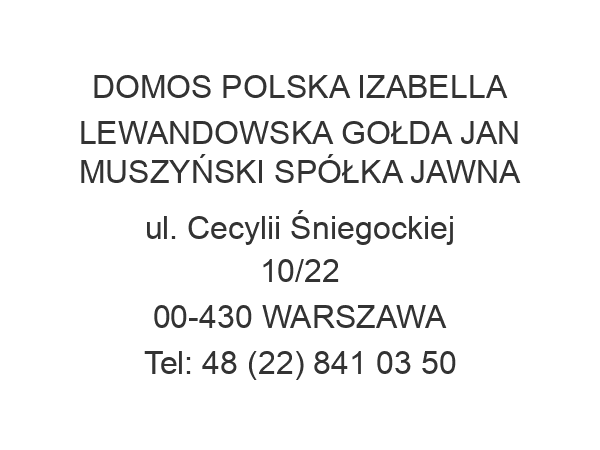 DOMOS POLSKA IZABELLA LEWANDOWSKA GOŁDA JAN MUSZYŃSKI SPÓŁKA JAWNA

ul. Cecylii Śniegockiej 10/22

00-430 WARSZAWA

Tel: 48 (22) 841 03 50